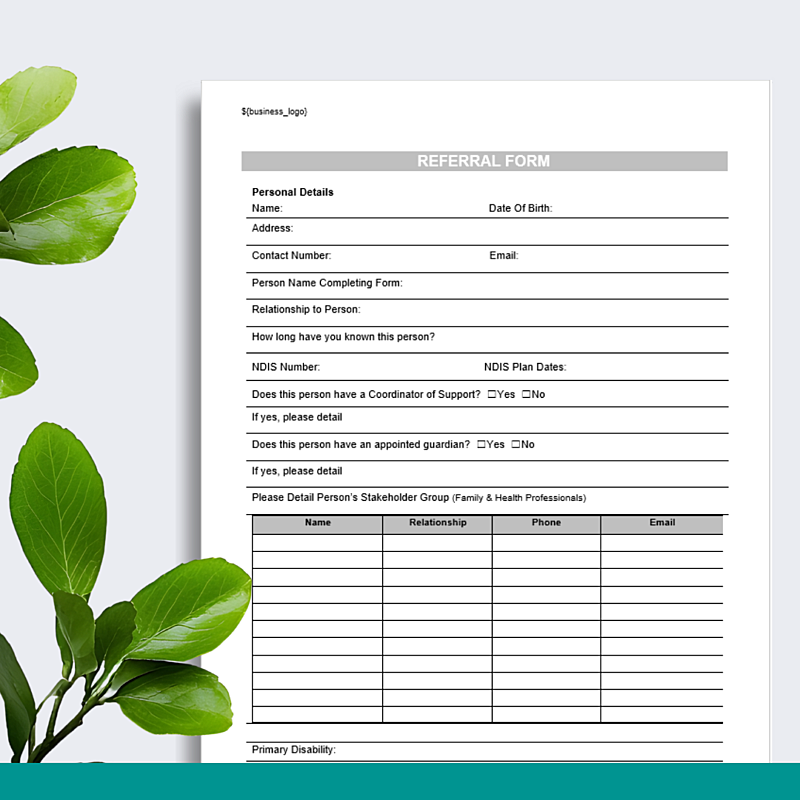 ${business_logo}

REFERRAL FORM

Personal Details
Name: Date Of Birth:

Address:

Contact Number: Email:

Person Name Completing Form:

Relationship to Person:

How long have you known this person?

NDIS Number: NDIS Plan Dates:

Does this person have a Coordinator of Support? ☐Yes ☐No

If yes, please detail

Does this person have an appointed guardian? ☐Yes ☐No

If yes, please detail

Please Detail Person's Stakeholder Group (Family & Health Professionals)

| Name | Relationship | Phone | Email |
|---|---|---|---|
| | | | |
| | | | |
| | | | |
| | | | |
| | | | |
| | | | |
| | | | |
| | | | |
| | | | |
| | | | |
| | | | |

Primary Disability: